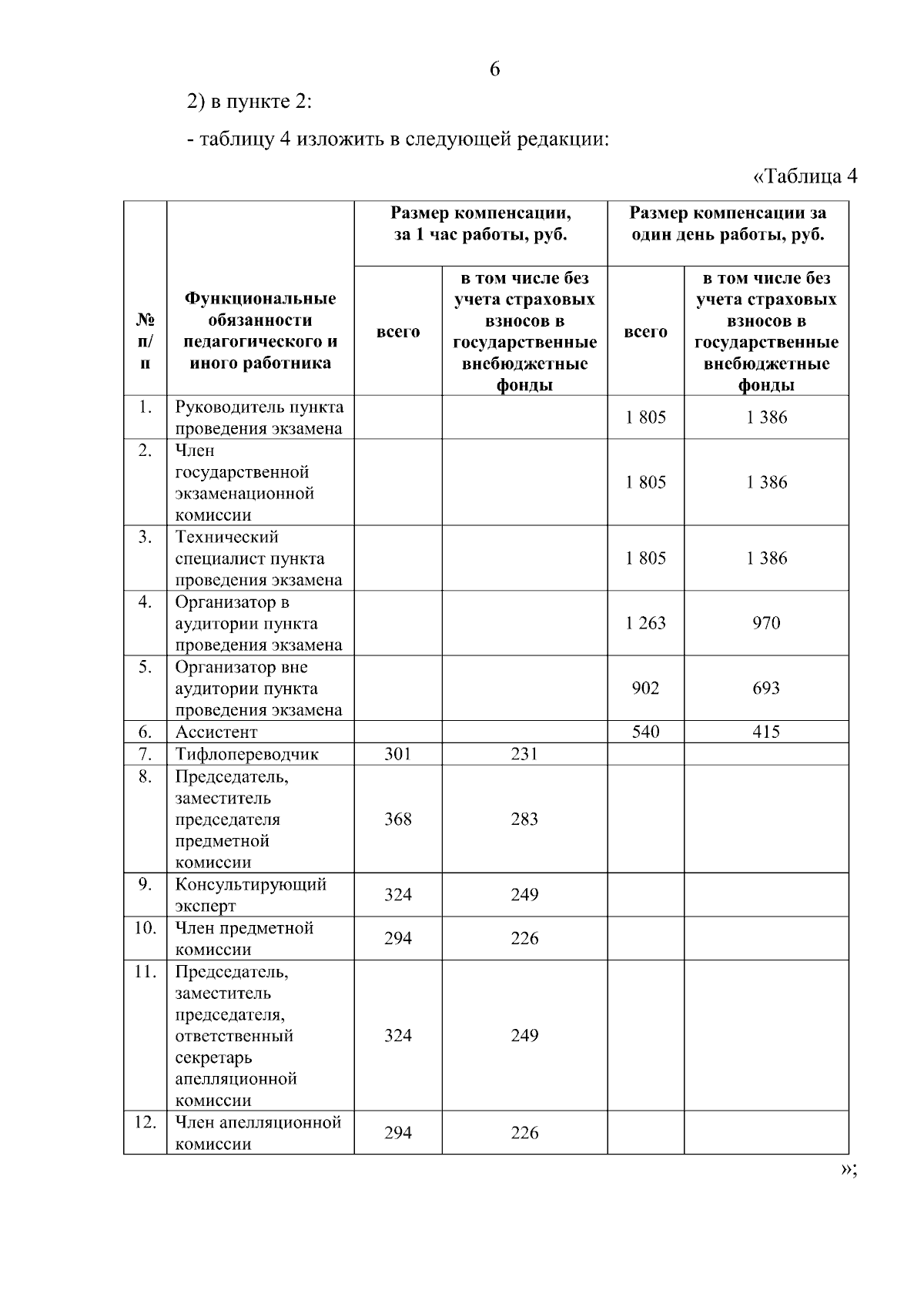 6

2) в пункте 2:

- таблицу 4 изложить в следующей редакции:

«Таблица 4

| № п/п | Функциональные обязанности педагогического и иного работника | Размер компенсации, за 1 час работы, руб. всего | Размер компенсации, за 1 час работы, руб. в том числе без учета страховых взносов в государственные внебюджетные фонды | Размер компенсации за один день работы, руб. всего | Размер компенсации за один день работы, руб. в том числе без учета страховых взносов в государственные внебюджетные фонды |
|---|---|---|---|---|---|
| 1. | Руководитель пункта проведения экзамена | | | 1 805 | 1 386 |
| 2. | Член государственной экзаменационной комиссии | | | 1 805 | 1 386 |
| 3. | Технический специалист пункта проведения экзамена | | | 1 805 | 1 386 |
| 4. | Организатор в аудитории пункта проведения экзамена | | | 1 263 | 970 |
| 5. | Организатор вне аудитории пункта проведения экзамена | | | 902 | 693 |
| 6. | Ассистент | | | 540 | 415 |
| 7. | Тифлопереводчик | 301 | 231 | | |
| 8. | Председатель, заместитель председателя предметной комиссии | 368 | 283 | | |
| 9. | Консультирующий эксперт | 324 | 249 | | |
| 10. | Член предметной комиссии | 294 | 226 | | |
| 11. | Председатель, заместитель председателя, ответственный секретарь апелляционной комиссии | 324 | 249 | | |
| 12. | Член апелляционной комиссии | 294 | 226 | | |

»;